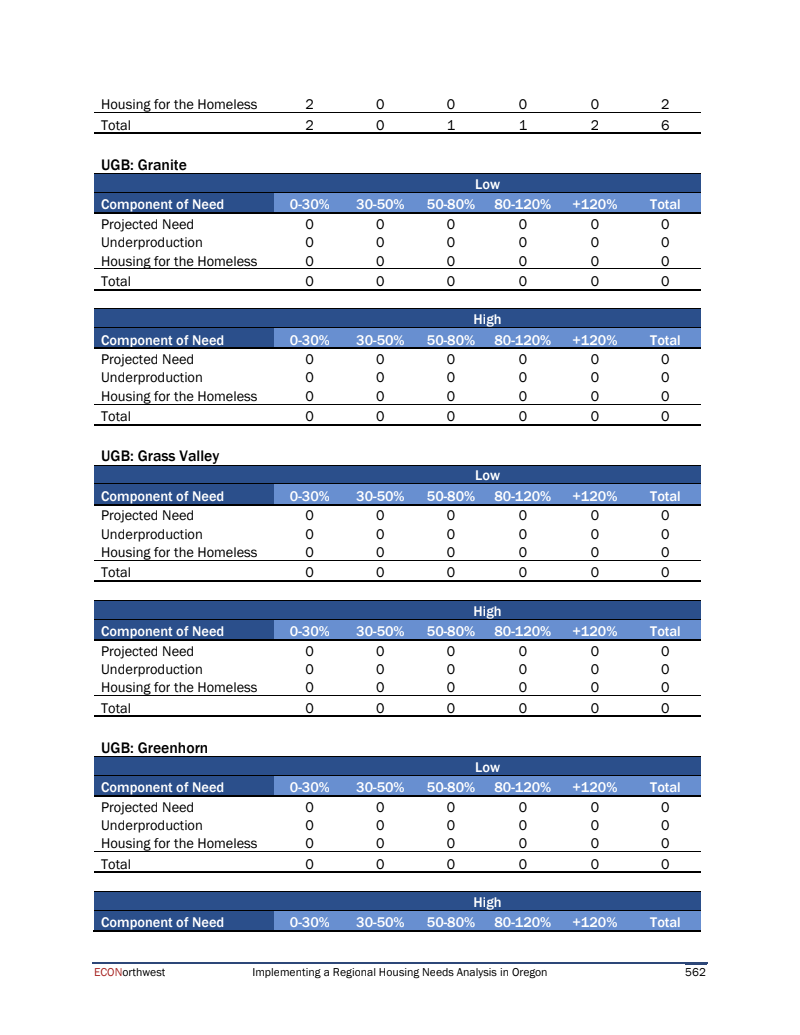 | Housing for the Homeless | 2 | 0 | 0 | 0 | 0 | 2 |
|---|---|---|---|---|---|---|
| Total | 2 | 0 | 1 | 1 | 2 | 6 |

UGB: Granite

| | Low | | | | | |
|---|---|---|---|---|---|---|
| Component of Need | 0-30% | 30-50% | 50-80% | 80-120% | +120% | Total |
| Projected Need | 0 | 0 | 0 | 0 | 0 | 0 |
| Underproduction | 0 | 0 | 0 | 0 | 0 | 0 |
| Housing for the Homeless | 0 | 0 | 0 | 0 | 0 | 0 |
| Total | 0 | 0 | 0 | 0 | 0 | 0 |

| | High | | | | | |
|---|---|---|---|---|---|---|
| Component of Need | 0-30% | 30-50% | 50-80% | 80-120% | +120% | Total |
| Projected Need | 0 | 0 | 0 | 0 | 0 | 0 |
| Underproduction | 0 | 0 | 0 | 0 | 0 | 0 |
| Housing for the Homeless | 0 | 0 | 0 | 0 | 0 | 0 |
| Total | 0 | 0 | 0 | 0 | 0 | 0 |

UGB: Grass Valley

| | Low | | | | | |
|---|---|---|---|---|---|---|
| Component of Need | 0-30% | 30-50% | 50-80% | 80-120% | +120% | Total |
| Projected Need | 0 | 0 | 0 | 0 | 0 | 0 |
| Underproduction | 0 | 0 | 0 | 0 | 0 | 0 |
| Housing for the Homeless | 0 | 0 | 0 | 0 | 0 | 0 |
| Total | 0 | 0 | 0 | 0 | 0 | 0 |

| | High | | | | | |
|---|---|---|---|---|---|---|
| Component of Need | 0-30% | 30-50% | 50-80% | 80-120% | +120% | Total |
| Projected Need | 0 | 0 | 0 | 0 | 0 | 0 |
| Underproduction | 0 | 0 | 0 | 0 | 0 | 0 |
| Housing for the Homeless | 0 | 0 | 0 | 0 | 0 | 0 |
| Total | 0 | 0 | 0 | 0 | 0 | 0 |

UGB: Greenhorn

| | Low | | | | | |
|---|---|---|---|---|---|---|
| Component of Need | 0-30% | 30-50% | 50-80% | 80-120% | +120% | Total |
| Projected Need | 0 | 0 | 0 | 0 | 0 | 0 |
| Underproduction | 0 | 0 | 0 | 0 | 0 | 0 |
| Housing for the Homeless | 0 | 0 | 0 | 0 | 0 | 0 |
| Total | 0 | 0 | 0 | 0 | 0 | 0 |

| | High | | | | | |
|---|---|---|---|---|---|---|
| Component of Need | 0-30% | 30-50% | 50-80% | 80-120% | +120% | Total |

ECONorthwest Implementing a Regional Housing Needs Analysis in Oregon 562